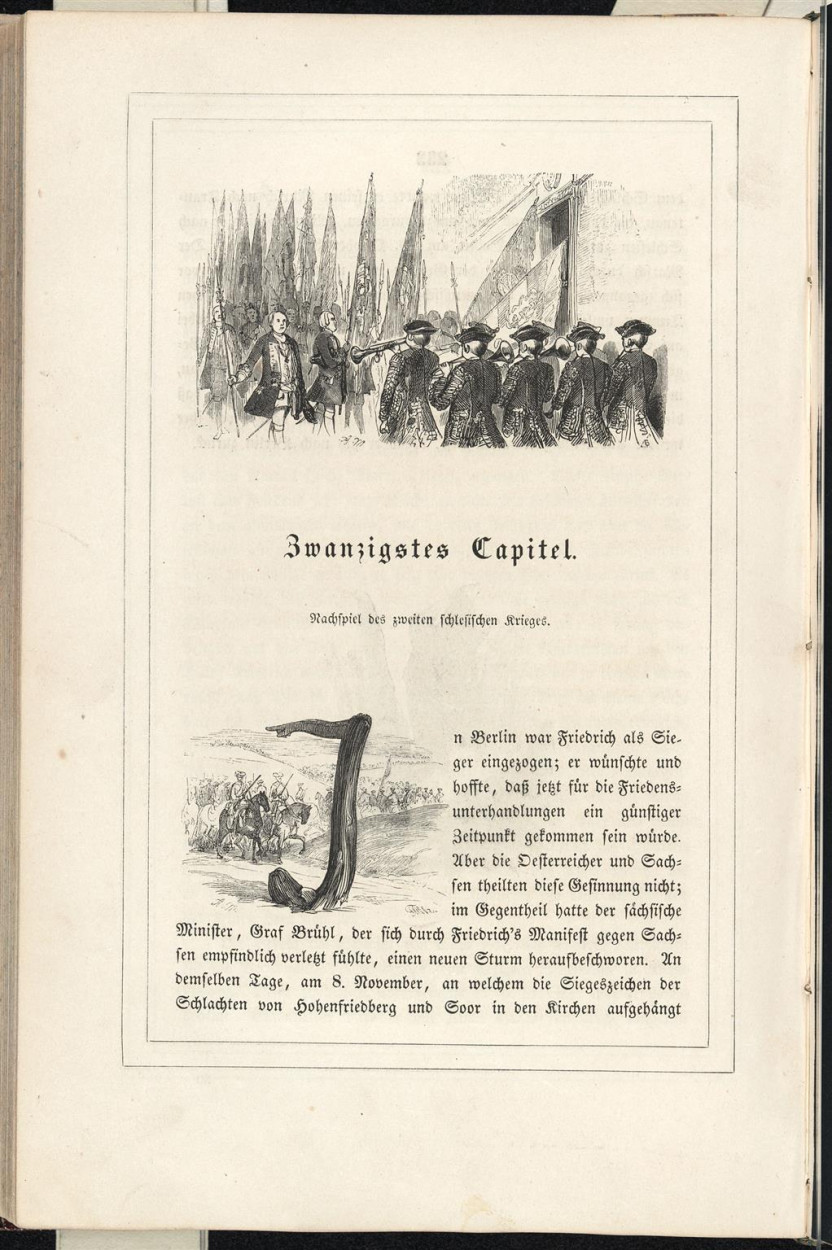 Zwanzigstes Capitel.

Nachspiel des zweiten schlesischen Krieges.

In Berlin war Friedrich als Sieger eingezogen; er wünschte und hoffte, daß jetzt für die Friedensunterhandlungen ein günstiger Zeitpunkt gekommen sein würde. Aber die Oesterreicher und Sachsen theilten diese Gesinnung nicht; im Gegentheil hatte der sächsische Minister, Graf Brühl, der sich durch Friedrich's Manifest gegen Sachsen empfindlich verletzt fühlte, einen neuen Sturm heraufbeschworen. An demselben Tage, am 8. November, an welchem die Siegeszeichen der Schlachten von Hohenfriedberg und Soor in den Kirchen aufgehängt